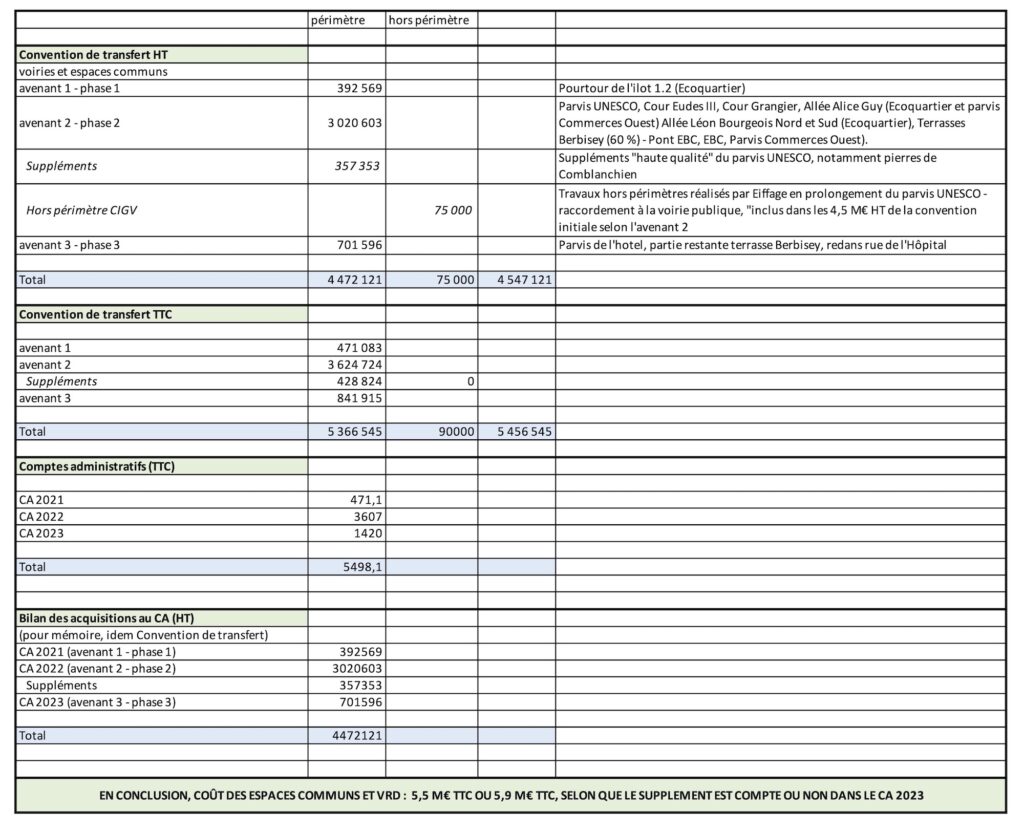 | | périmètre | hors périmètre | | |
|---|---|---|---|---|
| | | | | |
| **Convention de transfert HT** | | | | |
| voiries et espaces communs | | | | |
| avenant 1 - phase 1 | 392 569 | | | Pourtour de l'ilot 1.2 (Ecoquartier) |
| avenant 2 - phase 2 | 3 020 603 | | | Parvis UNESCO, Cour Eudes III, Cour Grangier, Allée Alice Guy (Ecoquartier et parvis Commerces Ouest) Allée Léon Bourgeois Nord et Sud (Ecoquartier), Terrasses Berbisey (60 %) - Pont EBC, EBC, Parvis Commerces Ouest). |
| *Suppléments* | *357 353* | | | Suppléments "haute qualité" du parvis UNESCO, notamment pierres de Comblanchien |
| *Hors périmètre CIGV* | | *75 000* | | Travaux hors périmètres réalisés par Eiffage en prolongement du parvis UNESCO - raccordement à la voirie publique, "inclus dans les 4,5 M€ HT de la convention initiale selon l'avenant 2 |
| avenant 3 - phase 3 | 701 596 | | | Parvis de l'hotel, partie restante terrasse Berbisey, redans rue de l'Hôpital |
| | | | | |
| Total | 4 472 121 | 75 000 | 4 547 121 | |
| | | | | |
| **Convention de transfert TTC** | | | | |
| | | | | |
| avenant 1 | 471 083 | | | |
| avenant 2 | 3 624 724 | | | |
| *Suppléments* | 428 824 | 0 | | |
| avenant 3 | 841 915 | | | |
| | | | | |
| Total | 5 366 545 | 90000 | 5 456 545 | |
| | | | | |
| **Comptes administratifs (TTC)** | | | | |
| | | | | |
| CA 2021 | 471,1 | | | |
| CA 2022 | 3607 | | | |
| CA 2023 | 1420 | | | |
| | | | | |
| Total | 5498,1 | | | |
| | | | | |
| | | | | |
| **Bilan des acquisitions au CA (HT)** | | | | |
| (pour mémoire, idem Convention de transfert) | | | | |
| CA 2021 (avenant 1 - phase 1) | 392569 | | | |
| CA 2022 (avenant 2 - phase 2) | 3020603 | | | |
| Suppléments | 357353 | | | |
| CA 2023 (avenant 3 - phase 3) | 701596 | | | |
| | | | | |
| Total | 4472121 | | | |
| | | | | |
| | | | | |

**EN CONCLUSION, COÛT DES ESPACES COMMUNS ET VRD : 5,5 M€ TTC OU 5,9 M€ TTC, SELON QUE LE SUPPLEMENT EST COMPTE OU NON DANS LE CA 2023**